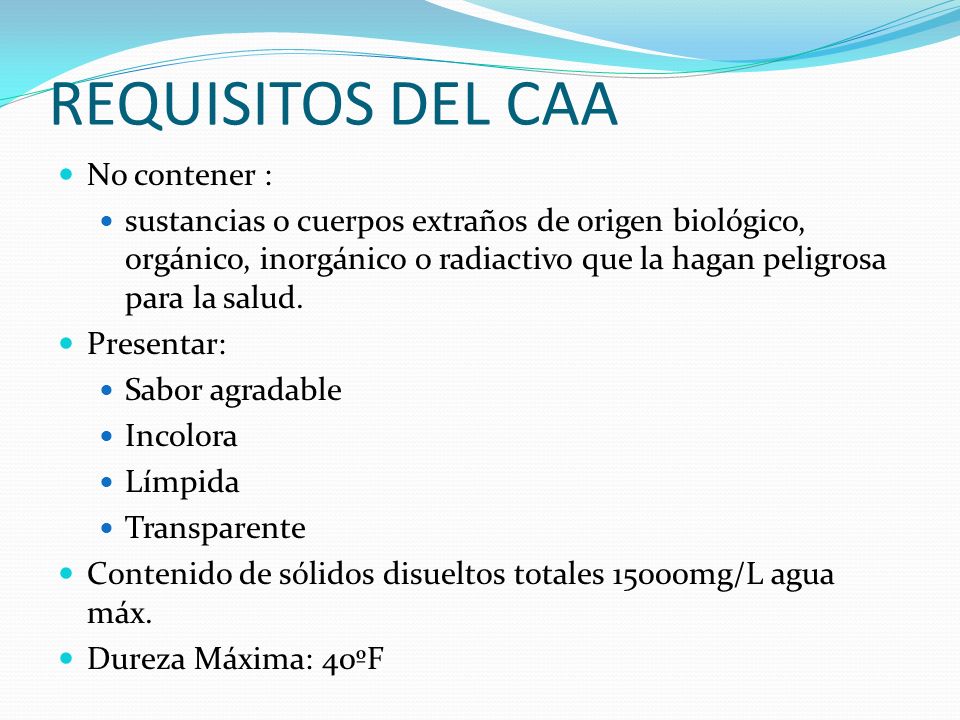 REQUISITOS DEL CAA

- No contener :
  - sustancias o cuerpos extraños de origen biológico, orgánico, inorgánico o radiactivo que la hagan peligrosa para la salud.
- Presentar:
  - Sabor agradable
  - Incolora
  - Límpida
  - Transparente
- Contenido de sólidos disueltos totales 15000mg/L agua máx.
- Dureza Máxima: 40ºF